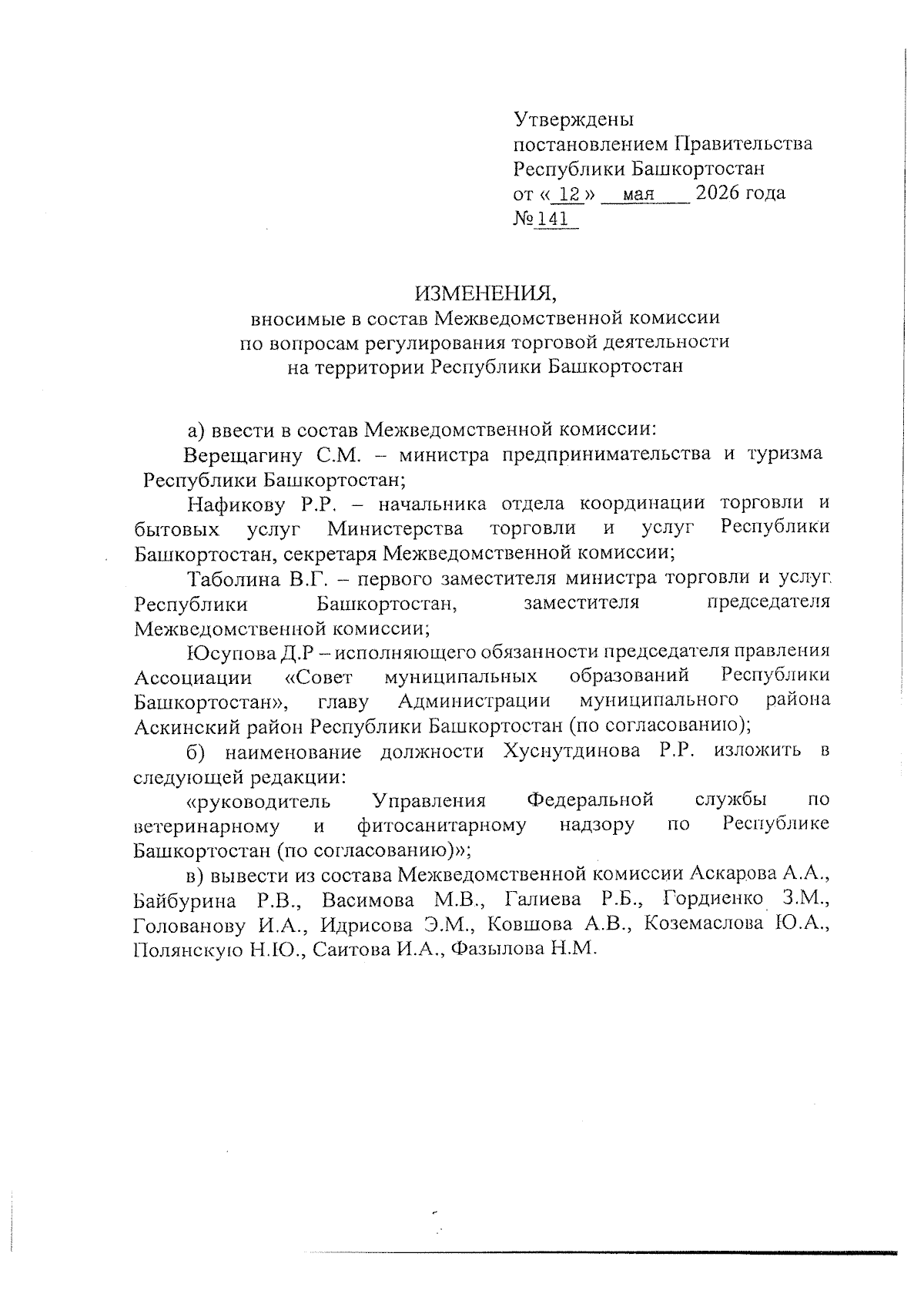 Утверждены
постановлением Правительства
Республики Башкортостан
от « 12 » мая 2026 года
№ 141

ИЗМЕНЕНИЯ,
вносимые в состав Межведомственной комиссии
по вопросам регулирования торговой деятельности
на территории Республики Башкортостан

а) ввести в состав Межведомственной комиссии:

Верещагину С.М. – министра предпринимательства и туризма Республики Башкортостан;

Нафикову Р.Р. – начальника отдела координации торговли и бытовых услуг Министерства торговли и услуг Республики Башкортостан, секретаря Межведомственной комиссии;

Таболина В.Г. – первого заместителя министра торговли и услуг Республики Башкортостан, заместителя председателя Межведомственной комиссии;

Юсупова Д.Р – исполняющего обязанности председателя правления Ассоциации «Совет муниципальных образований Республики Башкортостан», главу Администрации муниципального района Аскинский район Республики Башкортостан (по согласованию);

б) наименование должности Хуснутдинова Р.Р. изложить в следующей редакции:

«руководитель Управления Федеральной службы по ветеринарному и фитосанитарному надзору по Республике Башкортостан (по согласованию)»;

в) вывести из состава Межведомственной комиссии Аскарова А.А., Байбурина Р.В., Васимова М.В., Галиева Р.Б., Гордиенко З.М., Голованову И.А., Идрисова Э.М., Ковшова А.В., Коземаслова Ю.А., Полянскую Н.Ю., Саитова И.А., Фазылова Н.М.